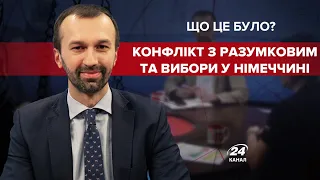 ЩО ЦЕ БУЛО?

КОНФЛІКТ З РАЗУМКОВИМ ТА ВИБОРИ У НІМЕЧЧИНІ

24 КАНАЛ